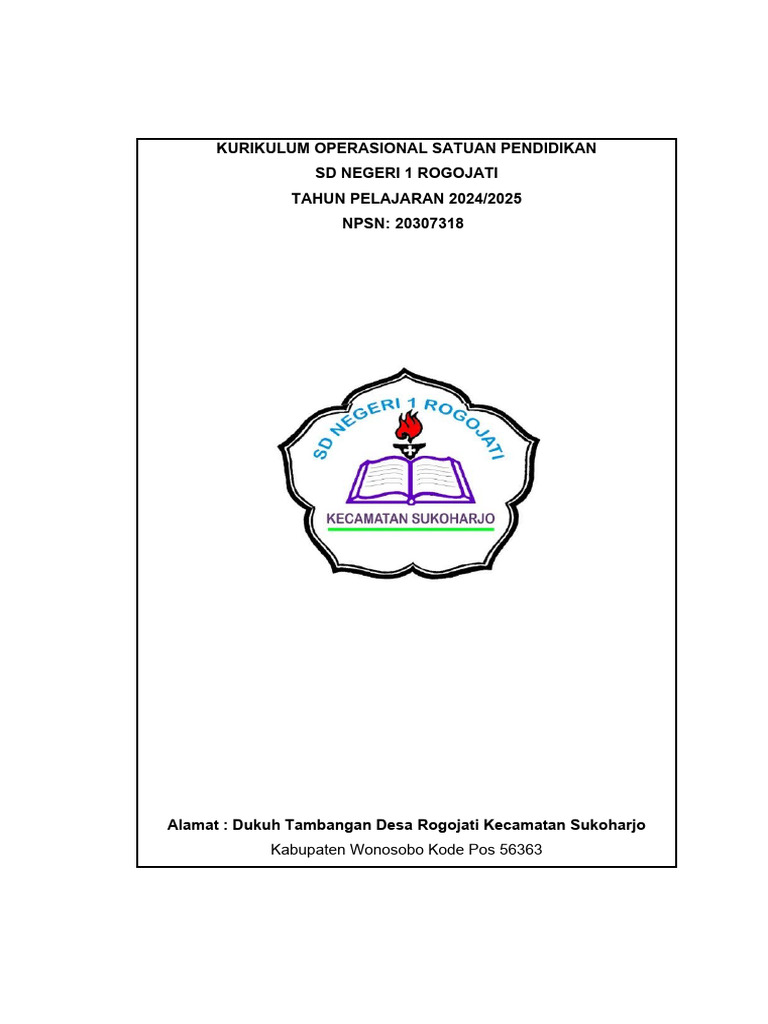 KURIKULUM OPERASIONAL SATUAN PENDIDIKAN
SD NEGERI 1 ROGOJATI
TAHUN PELAJARAN 2024/2025
NPSN: 20307318

SD NEGERI 1 ROGOJATI
KECAMATAN SUKOHARJO

Alamat : Dukuh Tambangan Desa Rogojati Kecamatan Sukoharjo
Kabupaten Wonosobo Kode Pos 56363